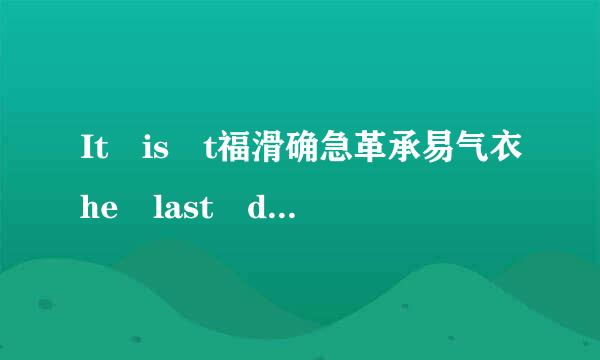 It is t福滑确急革承易气衣he last d...